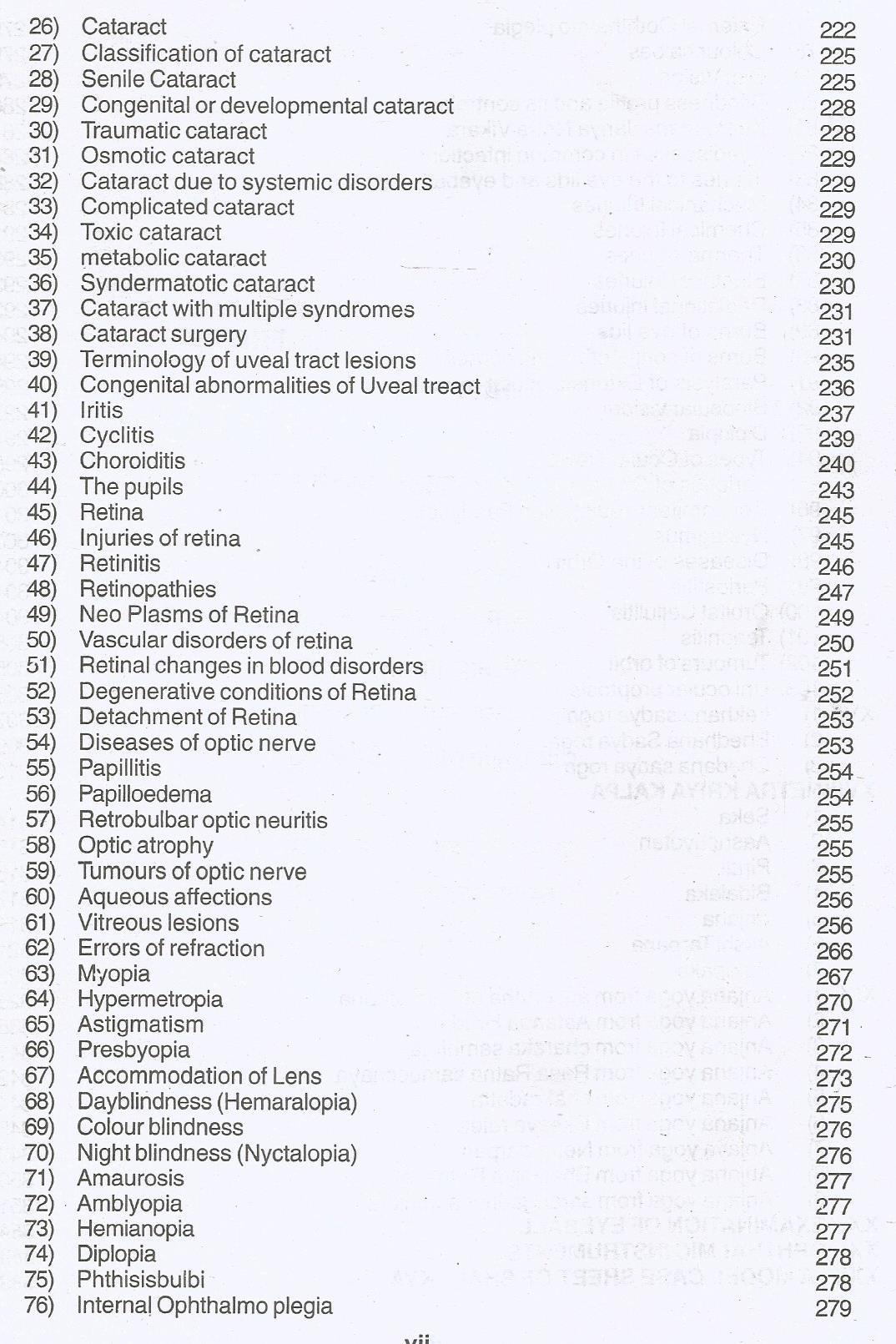 26) Cataract 222
27) Classification of cataract 225
28) Senile Cataract 225
29) Congenital or developmental cataract 228
30) Traumatic cataract 228
31) Osmotic cataract 229
32) Cataract due to systemic disorders 229
33) Complicated cataract 229
34) Toxic cataract 229
35) metabolic cataract 230
36) Syndermatotic cataract 230
37) Cataract with multiple syndromes 231
38) Cataract surgery 231
39) Terminology of uveal tract lesions 235
40) Congenital abnormalities of Uveal treact 236
41) Iritis 237
42) Cyclitis 239
43) Choroiditis 240
44) The pupils 243
45) Retina 245
46) Injuries of retina 245
47) Retinitis 246
48) Retinopathies 247
49) Neo Plasms of Retina 249
50) Vascular disorders of retina 250
51) Retinal changes in blood disorders 251
52) Degenerative conditions of Retina 252
53) Detachment of Retina 253
54) Diseases of optic nerve 253
55) Papillitis 254
56) Papilloedema 254
57) Retrobulbar optic neuritis 255
58) Optic atrophy 255
59) Tumours of optic nerve 255
60) Aqueous affections 256
61) Vitreous lesions 256
62) Errors of refraction 266
63) Myopia 267
64) Hypermetropia 270
65) Astigmatism 271
66) Presbyopia 272
67) Accommodation of Lens 273
68) Dayblindness (Hemaralopia) 275
69) Colour blindness 276
70) Night blindness (Nyctalopia) 276
71) Amaurosis 277
72) Amblyopia 277
73) Hemianopia 277
74) Diplopia 278
75) Phthisisbulbi 278
76) Internal Ophthalmo plegia 279

vii